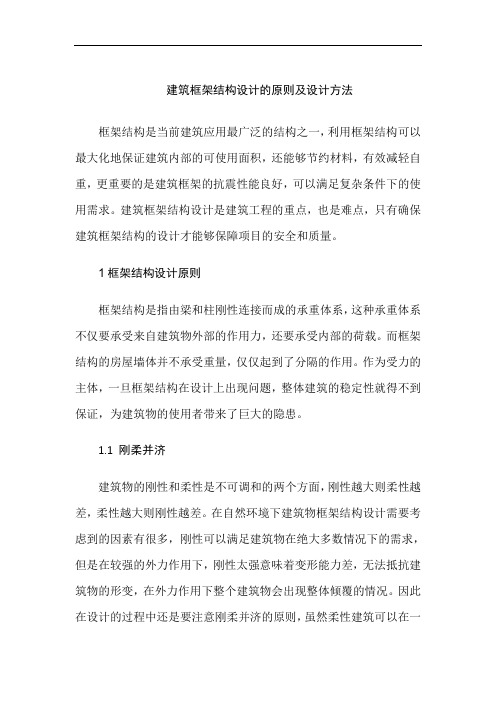 建筑框架结构设计的原则及设计方法

框架结构是当前建筑应用最广泛的结构之一，利用框架结构可以最大化地保证建筑内部的可使用面积，还能够节约材料，有效减轻自重，更重要的是建筑框架的抗震性能良好，可以满足复杂条件下的使用需求。建筑框架结构设计是建筑工程的重点，也是难点，只有确保建筑框架结构的设计才能够保障项目的安全和质量。

1 框架结构设计原则

框架结构是指由梁和柱刚性连接而成的承重体系，这种承重体系不仅要承受来自建筑物外部的作用力，还要承受内部的荷载。而框架结构的房屋墙体并不承受重量，仅仅起到了分隔的作用。作为受力的主体，一旦框架结构在设计上出现问题，整体建筑的稳定性就得不到保证，为建筑物的使用者带来了巨大的隐患。

1.1 刚柔并济

建筑物的刚性和柔性是不可调和的两个方面，刚性越大则柔性越差，柔性越大则刚性越差。在自然环境下建筑物框架结构设计需要考虑到的因素有很多，刚性可以满足建筑物在绝大多数情况下的需求，但是在较强的外力作用下，刚性太强意味着变形能力差，无法抵抗建筑物的形变，在外力作用下整个建筑物会出现整体倾覆的情况。因此在设计的过程中还是要注意刚柔并济的原则，虽然柔性建筑可以在一